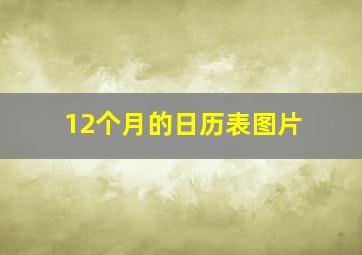 12个月的日历表图片